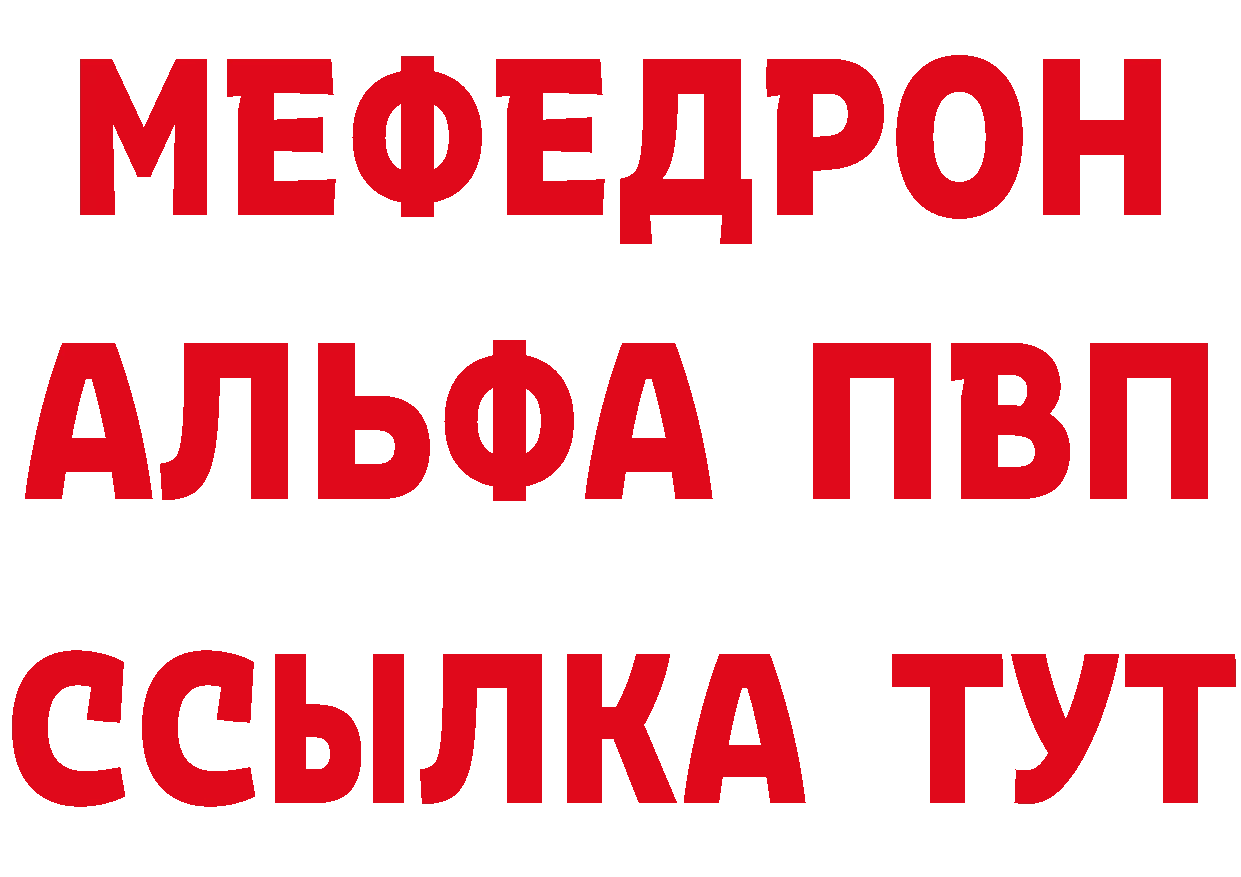 МЕФЕДРОН
АЛЬФА ПВП
ССЫЛКА ТУТ